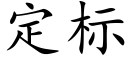 定标